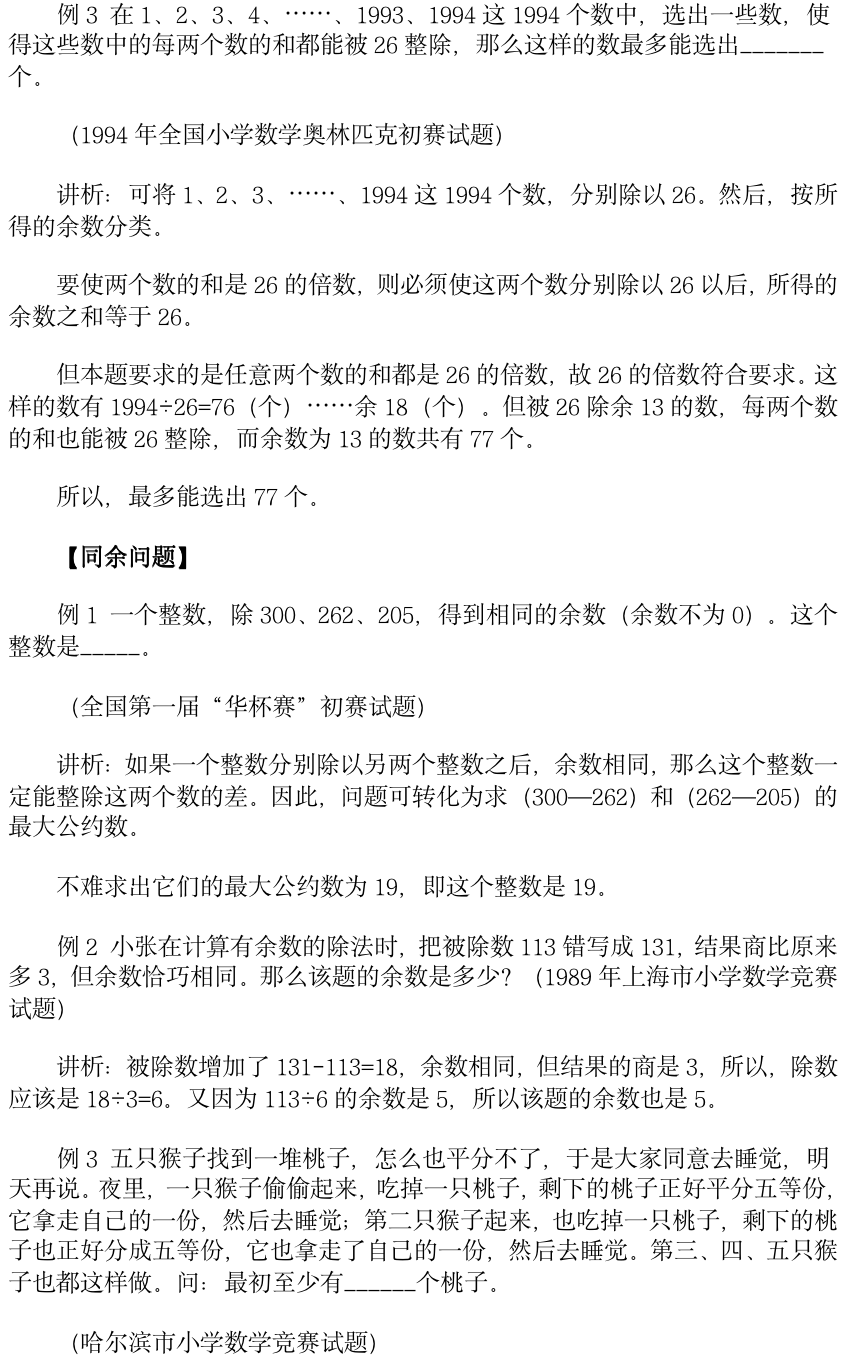 例 3 在 1、2、3、4、……、1993、1994 这 1994 个数中，选出一些数，使得这些数中的每两个数的和都能被 26 整除，那么这样的数最多能选出_______个。

(1994 年全国小学数学奥林匹克初赛试题)

讲析：可将 1、2、3、……、1994 这 1994 个数，分别除以 26。然后，按所得的余数分类。

要使两个数的和是 26 的倍数，则必须使这两个数分别除以 26 以后，所得的余数之和等于 26。

但本题要求的是任意两个数的和都是 26 的倍数，故 26 的倍数符合要求。这样的数有 1994÷26=76（个）……余 18（个）。但被 26 除余 13 的数，每两个数的和也能被 26 整除，而余数为 13 的数共有 77 个。

所以，最多能选出 77 个。

【同余问题】

例 1 一个整数，除 300、262、205，得到相同的余数（余数不为 0）。这个整数是_____。

(全国第一届“华杯赛”初赛试题)

讲析：如果一个整数分别除以另两个整数之后，余数相同，那么这个整数一定能整除这两个数的差。因此，问题可转化为求（300—262）和（262—205）的最大公约数。

不难求出它们的最大公约数为 19，即这个整数是 19。

例 2 小张在计算有余数的除法时，把被除数 113 错写成 131，结果商比原来多 3，但余数恰巧相同。那么该题的余数是多少？（1989 年上海市小学数学竞赛试题）

讲析：被除数增加了 131-113=18，余数相同，但结果的商是 3，所以，除数应该是 18÷3=6。又因为 113÷6 的余数是 5，所以该题的余数也是 5。

例 3 五只猴子找到一堆桃子，怎么也平分不了，于是大家同意去睡觉，明天再说。夜里，一只猴子偷偷起来，吃掉一只桃子，剩下的桃子正好平分五等份，它拿走自己的一份，然后去睡觉；第二只猴子起来，也吃掉一只桃子，剩下的桃子也正好分成五等份，它也拿走了自己的一份，然后去睡觉。第三、四、五只猴子也都这样做。问：最初至少有______个桃子。

(哈尔滨市小学数学竞赛试题)